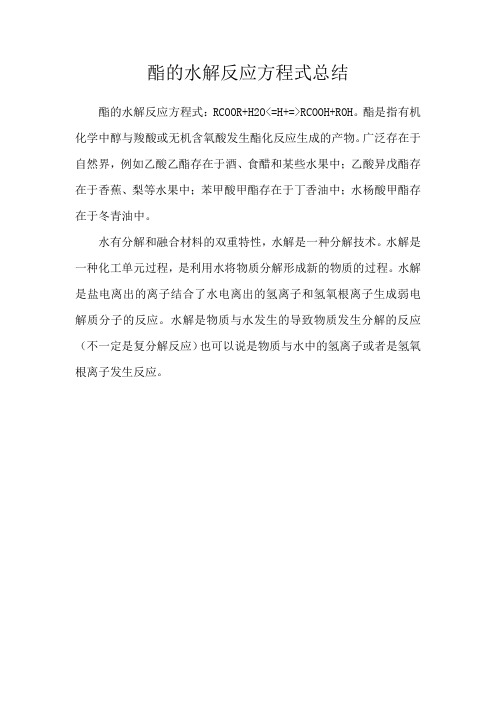 酯的水解反应方程式总结

酯的水解反应方程式：RCOOR+H2O<=H+=>RCOOH+ROH。酯是指有机化学中醇与羧酸或无机含氧酸发生酯化反应生成的产物。广泛存在于自然界，例如乙酸乙酯存在于酒、食醋和某些水果中；乙酸异戊酯存在于香蕉、梨等水果中；苯甲酸甲酯存在于丁香油中；水杨酸甲酯存在于冬青油中。

水有分解和融合材料的双重特性，水解是一种分解技术。水解是一种化工单元过程，是利用水将物质分解形成新的物质的过程。水解是盐电离出的离子结合了水电离出的氢离子和氢氧根离子生成弱电解质分子的反应。水解是物质与水发生的导致物质发生分解的反应（不一定是复分解反应）也可以说是物质与水中的氢离子或者是氢氧根离子发生反应。